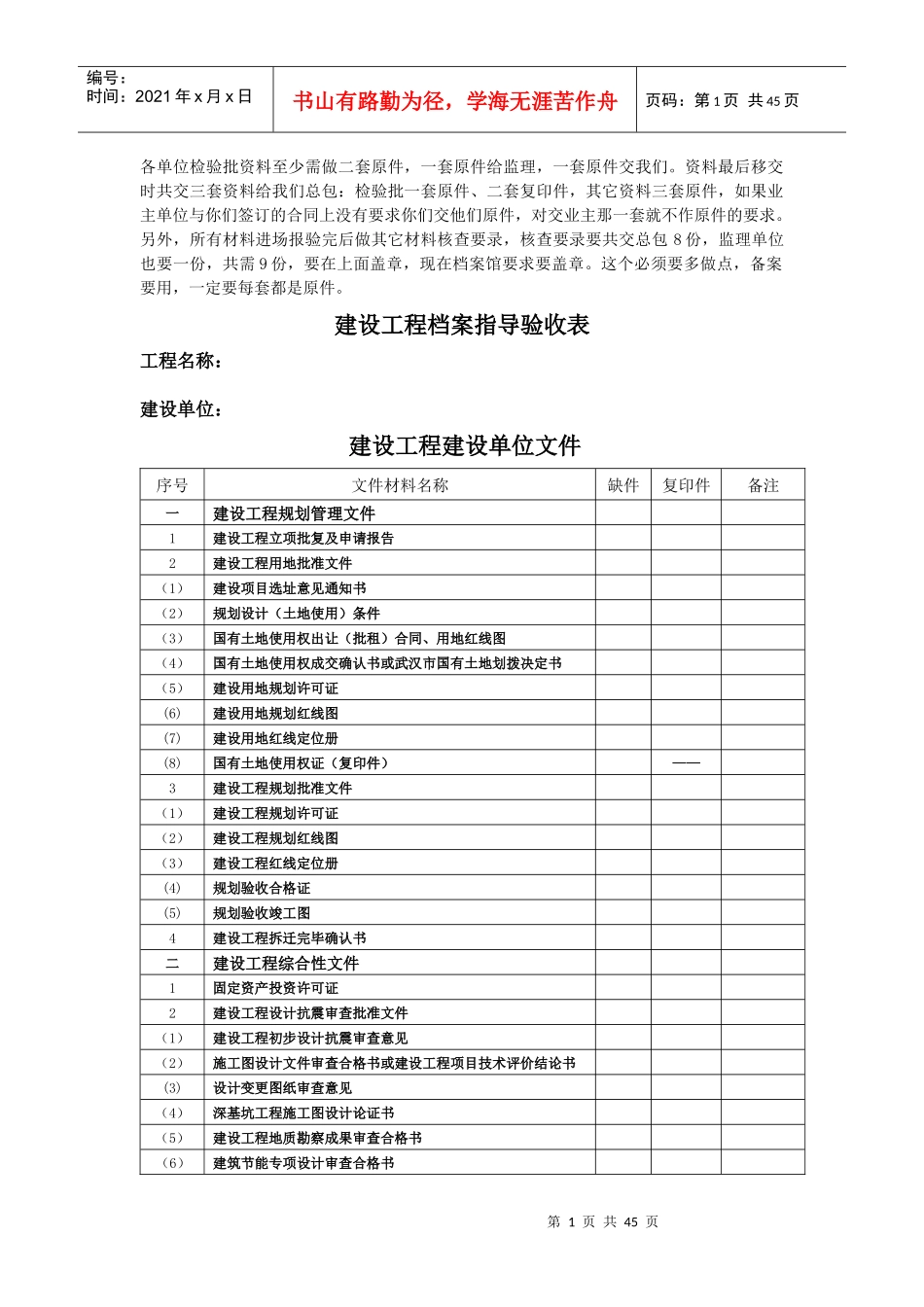 编号：
时间：2021 年 x 月 x 日

书山有路勤为径，学海无涯苦作舟

页码：第 1 页 共 45 页

各单位检验批资料至少需做二套原件，一套原件给监理，一套原件交我们。资料最后移交时共交三套资料给我们总包：检验批一套原件、二套复印件，其它资料三套原件，如果业主单位与你们签订的合同上没有要求你们交他们原件，对交业主那一套就不作原件的要求。另外，所有材料进场报验完后做其它材料核查要录，核查要录要共交总包 8 份，监理单位也要一份，共需 9 份，要在上面盖章，现在档案馆要求要盖章。这个必须要多做点，备案要用，一定要每套都是原件。

建设工程档案指导验收表

工程名称：

建设单位：

建设工程建设单位文件

| 序号 | 文件材料名称 | 缺件 | 复印件 | 备注 |
|---|---|---|---|---|
| 一 | 建设工程规划管理文件 | | | |
| 1 | 建设工程立项批复及申请报告 | | | |
| 2 | 建设工程用地批准文件 | | | |
| （1） | 建设项目选址意见通知书 | | | |
| （2） | 规划设计（土地使用）条件 | | | |
| （3） | 国有土地使用权出让（批租）合同、用地红线图 | | | |
| （4） | 国有土地使用权成交确认书或武汉市国有土地划拨决定书 | | | |
| （5） | 建设用地规划许可证 | | | |
| (6) | 建设用地规划红线图 | | | |
| (7) | 建设用地红线定位册 | | | |
| (8) | 国有土地使用权证（复印件） | | —— | |
| 3 | 建设工程规划批准文件 | | | |
| （1） | 建设工程规划许可证 | | | |
| （2） | 建设工程规划红线图 | | | |
| （3） | 建设工程红线定位册 | | | |
| (4) | 规划验收合格证 | | | |
| (5) | 规划验收竣工图 | | | |
| 4 | 建设工程拆迁完毕确认书 | | | |
| 二 | 建设工程综合性文件 | | | |
| 1 | 固定资产投资许可证 | | | |
| 2 | 建设工程设计抗震审查批准文件 | | | |
| （1） | 建设工程初步设计抗震审查意见 | | | |
| （2） | 施工图设计文件审查合格书或建设工程项目技术评价结论书 | | | |
| (3) | 设计变更图纸审查意见 | | | |
| （4） | 深基坑工程施工图设计论证书 | | | |
| （5） | 建设工程地质勘察成果审查合格书 | | | |
| （6） | 建筑节能专项设计审查合格书 | | | |

第 1 页 共 45 页